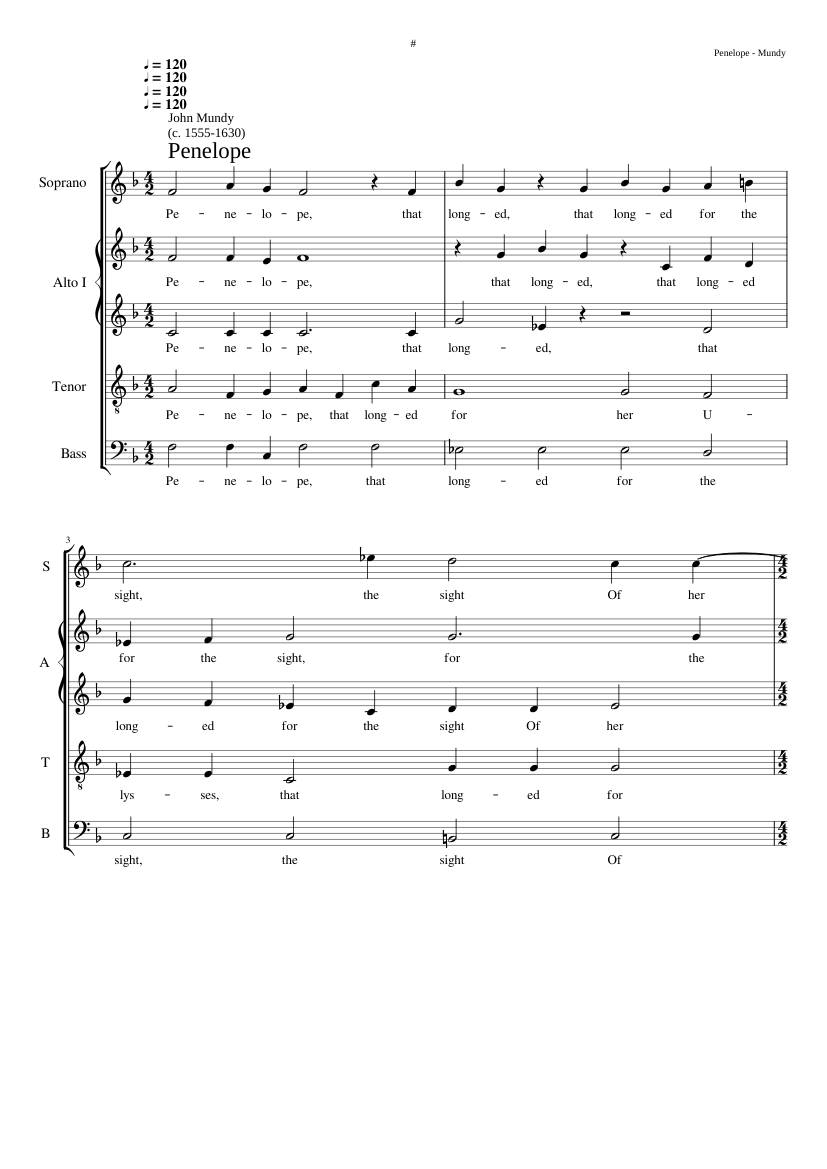 #

Penelope - Mundy

♩ = 120
♩ = 120
♩ = 120
♩ = 120

John Mundy
(c. 1555-1630)

Penelope

Soprano

Pe – ne – lo – pe, that long – ed, that long – ed for the

Alto I

Pe – ne – lo – pe, that long – ed, that long – ed

Pe – ne – lo – pe, that long – ed, that

Tenor

Pe – ne – lo – pe, that long – ed for her U –

Bass

Pe – ne – lo – pe, that long – ed for the

3

S

sight, the sight Of her

A

for the sight, for the

long – ed for the sight Of her

T

lys – ses, that long – ed for

B

sight, the sight Of